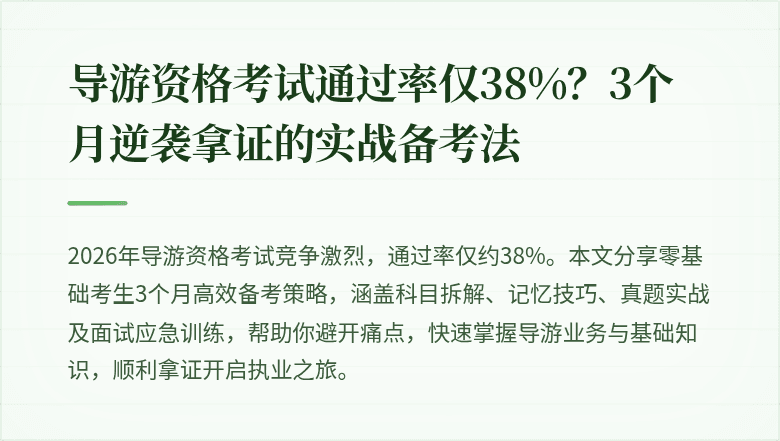 导游资格考试通过率仅38%？3个月逆袭拿证的实战备考法

2026年导游资格考试竞争激烈，通过率仅约38%。本文分享零基础考生3个月高效备考策略，涵盖科目拆解、记忆技巧、真题实战及面试应急训练，帮助你避开痛点，快速掌握导游业务与基础知识，顺利拿证开启执业之旅。